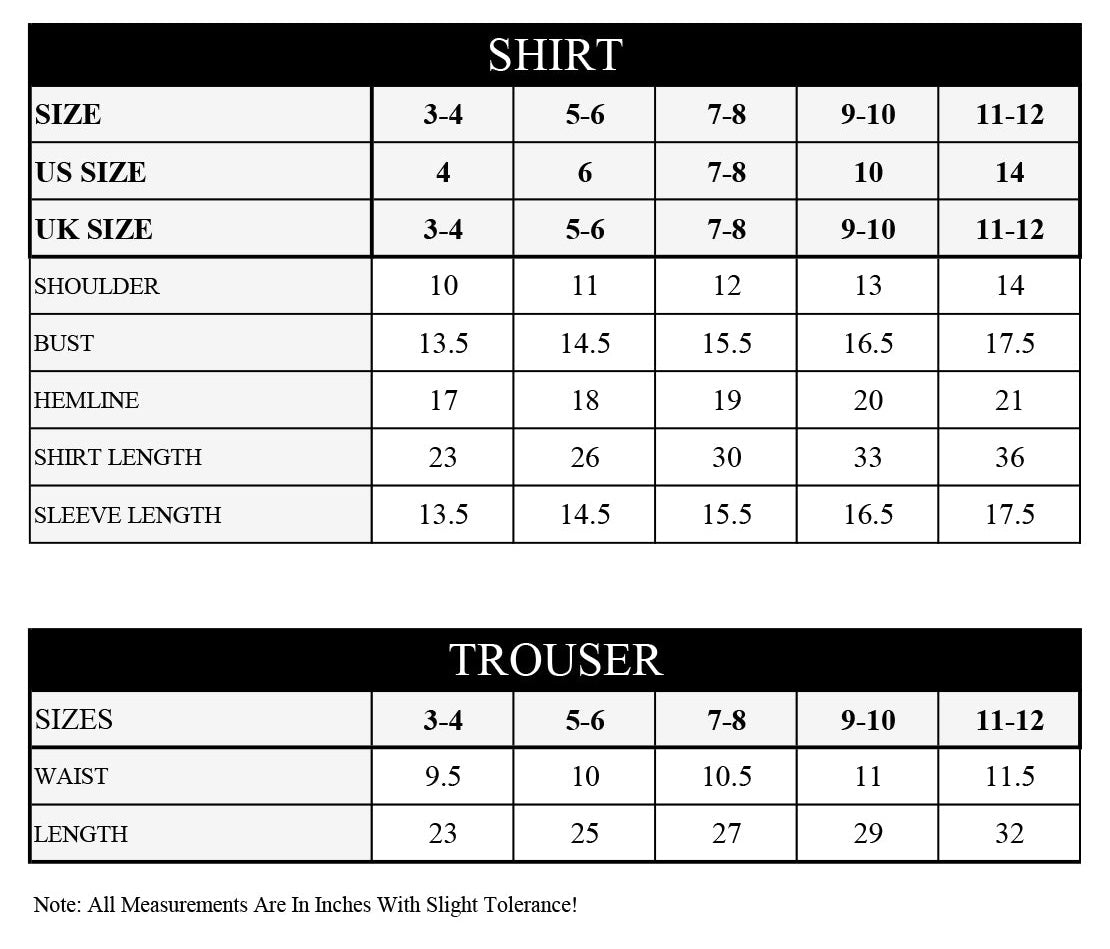 SHIRT

| SIZE | 3-4 | 5-6 | 7-8 | 9-10 | 11-12 |
|---|---|---|---|---|---|
| US SIZE | 4 | 6 | 7-8 | 10 | 14 |
| UK SIZE | 3-4 | 5-6 | 7-8 | 9-10 | 11-12 |
| SHOULDER | 10 | 11 | 12 | 13 | 14 |
| BUST | 13.5 | 14.5 | 15.5 | 16.5 | 17.5 |
| HEMLINE | 17 | 18 | 19 | 20 | 21 |
| SHIRT LENGTH | 23 | 26 | 30 | 33 | 36 |
| SLEEVE LENGTH | 13.5 | 14.5 | 15.5 | 16.5 | 17.5 |

TROUSER

| SIZES | 3-4 | 5-6 | 7-8 | 9-10 | 11-12 |
|---|---|---|---|---|---|
| WAIST | 9.5 | 10 | 10.5 | 11 | 11.5 |
| LENGTH | 23 | 25 | 27 | 29 | 32 |

Note: All Measurements Are In Inches With Slight Tolerance!